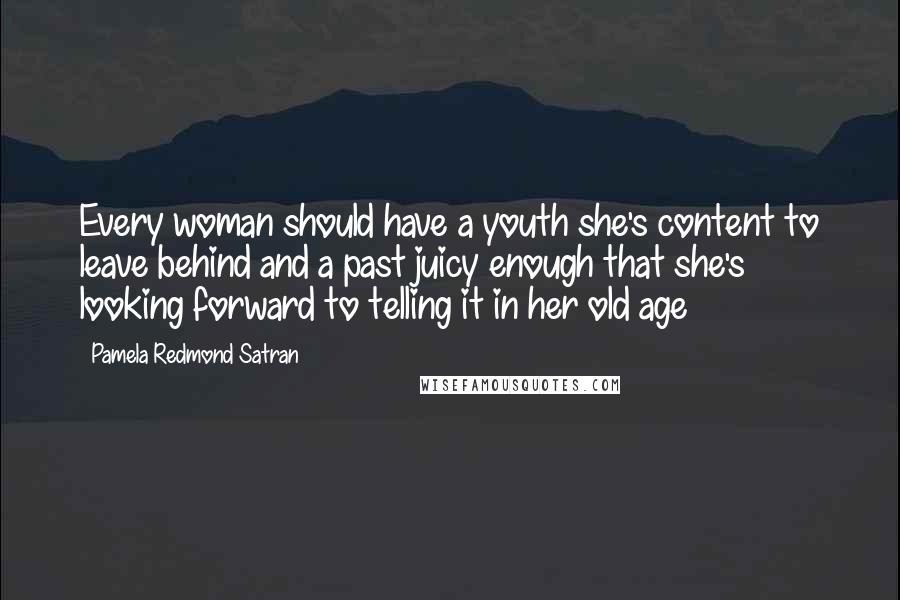 Every woman should have a youth she's content to leave behind and a past juicy enough that she's looking forward to telling it in her old age

Pamela Redmond Satran

WISEFAMOUSQUOTES.COM